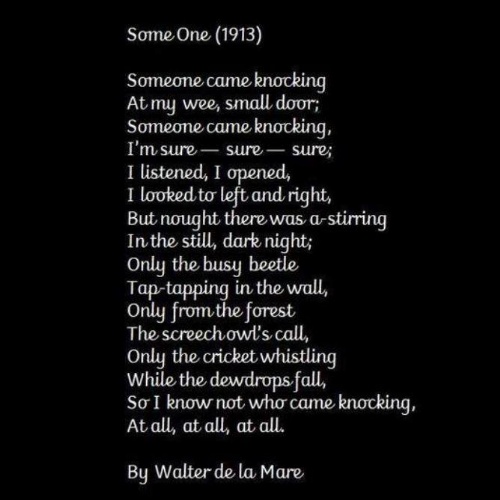 Some One (1913)

Someone came knocking
At my wee, small door;
Someone came knocking,
I'm sure — sure — sure;
I listened, I opened,
I looked to left and right,
But nought there was a-stirring
In the still, dark night;
Only the busy beetle
Tap-tapping in the wall,
Only from the forest
The screech owl's call,
Only the cricket whistling
While the dewdrops fall,
So I know not who came knocking,
At all, at all, at all.

By Walter de la Mare